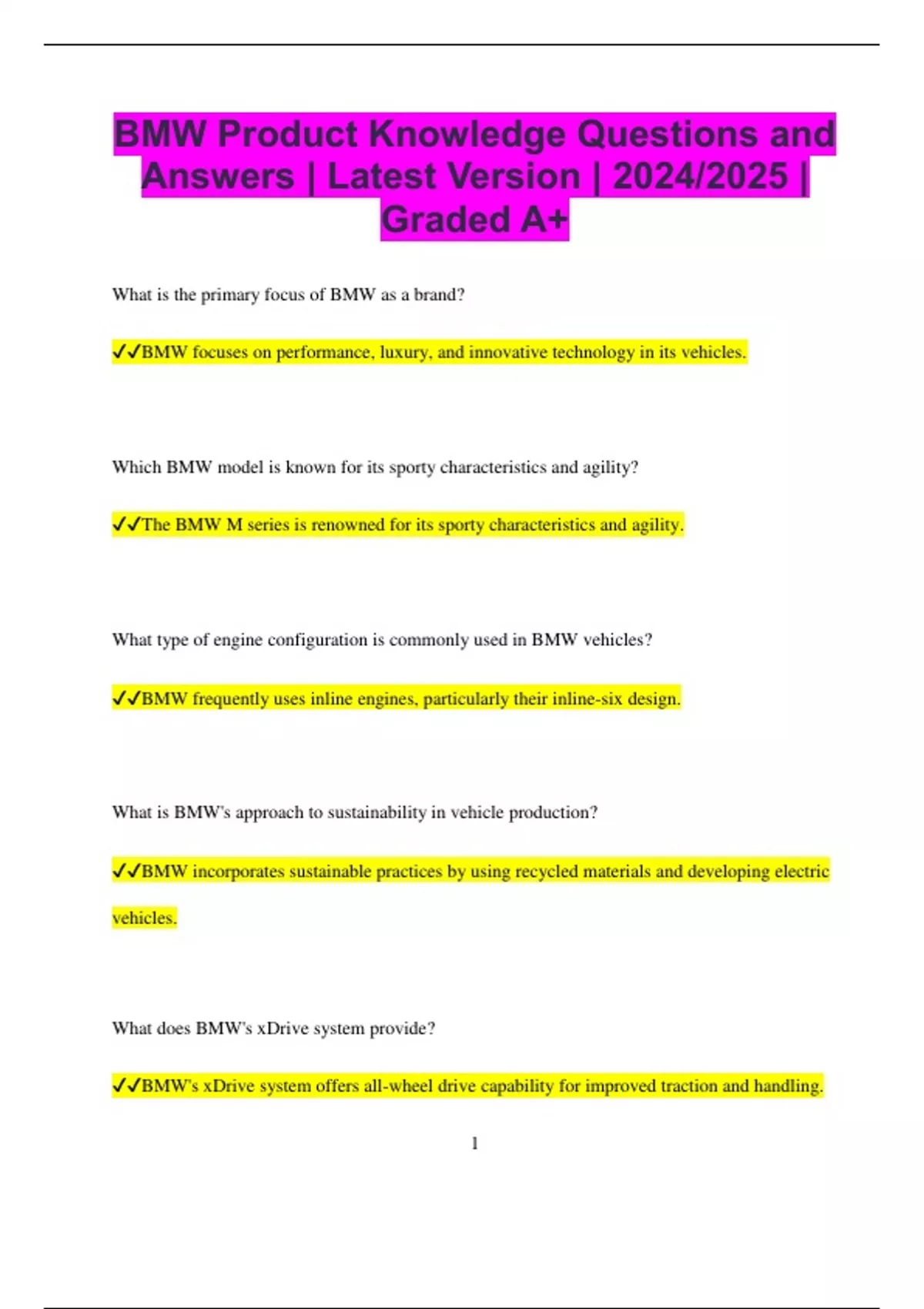 BMW Product Knowledge Questions and Answers | Latest Version | 2024/2025 | Graded A+

What is the primary focus of BMW as a brand?

✓✓BMW focuses on performance, luxury, and innovative technology in its vehicles.

Which BMW model is known for its sporty characteristics and agility?

✓✓The BMW M series is renowned for its sporty characteristics and agility.

What type of engine configuration is commonly used in BMW vehicles?

✓✓BMW frequently uses inline engines, particularly their inline-six design.

What is BMW's approach to sustainability in vehicle production?

✓✓BMW incorporates sustainable practices by using recycled materials and developing electric vehicles.

What does BMW's xDrive system provide?

✓✓BMW's xDrive system offers all-wheel drive capability for improved traction and handling.

1